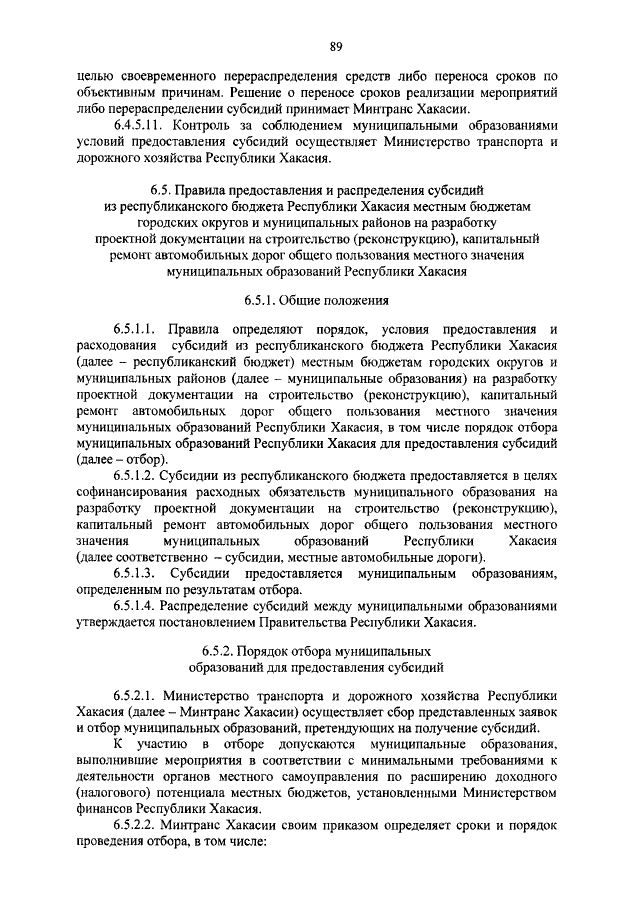 89

целью своевременного перераспределения средств либо переноса сроков по объективным причинам. Решение о переносе сроков реализации мероприятий либо перераспределении субсидий принимает Минтранс Хакасии.

6.4.5.11. Контроль за соблюдением муниципальными образованиями условий предоставления субсидий осуществляет Министерство транспорта и дорожного хозяйства Республики Хакасия.

6.5. Правила предоставления и распределения субсидий из республиканского бюджета Республики Хакасия местным бюджетам городских округов и муниципальных районов на разработку проектной документации на строительство (реконструкцию), капитальный ремонт автомобильных дорог общего пользования местного значения муниципальных образований Республики Хакасия

6.5.1. Общие положения

6.5.1.1. Правила определяют порядок, условия предоставления и расходования субсидий из республиканского бюджета Республики Хакасия (далее – республиканский бюджет) местным бюджетам городских округов и муниципальных районов (далее – муниципальные образования) на разработку проектной документации на строительство (реконструкцию), капитальный ремонт автомобильных дорог общего пользования местного значения муниципальных образований Республики Хакасия, в том числе порядок отбора муниципальных образований Республики Хакасия для предоставления субсидий (далее – отбор).

6.5.1.2. Субсидии из республиканского бюджета предоставляется в целях софинансирования расходных обязательств муниципального образования на разработку проектной документации на строительство (реконструкцию), капитальный ремонт автомобильных дорог общего пользования местного значения муниципальных образований Республики Хакасия (далее соответственно – субсидии, местные автомобильные дороги).

6.5.1.3. Субсидии предоставляется муниципальным образованиям, определенным по результатам отбора.

6.5.1.4. Распределение субсидий между муниципальными образованиями утверждается постановлением Правительства Республики Хакасия.

6.5.2. Порядок отбора муниципальных образований для предоставления субсидий

6.5.2.1. Министерство транспорта и дорожного хозяйства Республики Хакасия (далее – Минтранс Хакасии) осуществляет сбор представленных заявок и отбор муниципальных образований, претендующих на получение субсидий.

К участию в отборе допускаются муниципальные образования, выполнившие мероприятия в соответствии с минимальными требованиями к деятельности органов местного самоуправления по расширению доходного (налогового) потенциала местных бюджетов, установленными Министерством финансов Республики Хакасия.

6.5.2.2. Минтранс Хакасии своим приказом определяет сроки и порядок проведения отбора, в том числе: